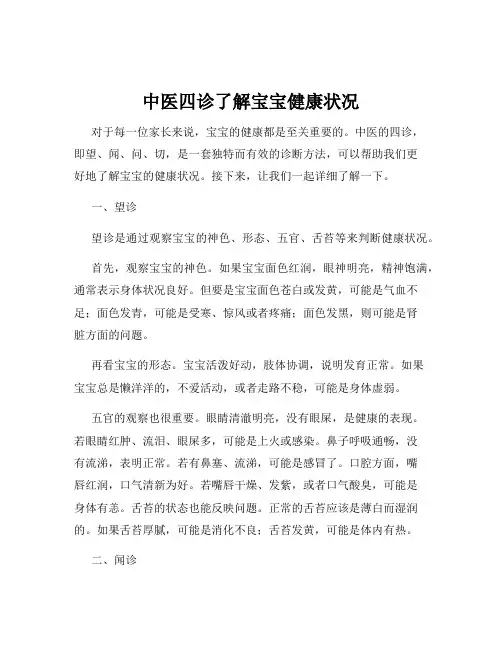 中医四诊了解宝宝健康状况

对于每一位家长来说，宝宝的健康都是至关重要的。中医的四诊，即望、闻、问、切，是一套独特而有效的诊断方法，可以帮助我们更好地了解宝宝的健康状况。接下来，让我们一起详细了解一下。

一、望诊

望诊是通过观察宝宝的神色、形态、五官、舌苔等来判断健康状况。

首先，观察宝宝的神色。如果宝宝面色红润，眼神明亮，精神饱满，通常表示身体状况良好。但要是宝宝面色苍白或发黄，可能是气血不足；面色发青，可能是受寒、惊风或者疼痛；面色发黑，则可能是肾脏方面的问题。

再看宝宝的形态。宝宝活泼好动，肢体协调，说明发育正常。如果宝宝总是懒洋洋的，不爱活动，或者走路不稳，可能是身体虚弱。

五官的观察也很重要。眼睛清澈明亮，没有眼屎，是健康的表现。若眼睛红肿、流泪、眼屎多，可能是上火或感染。鼻子呼吸通畅，没有流涕，表明正常。若有鼻塞、流涕，可能是感冒了。口腔方面，嘴唇红润，口气清新为好。若嘴唇干燥、发紫，或者口气酸臭，可能是身体有恙。舌苔的状态也能反映问题。正常的舌苔应该是薄白而湿润的。如果舌苔厚腻，可能是消化不良；舌苔发黄，可能是体内有热。

二、闻诊